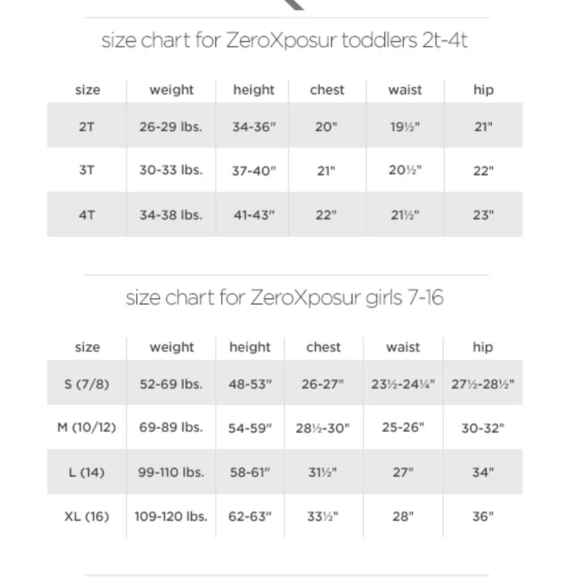 size chart for ZeroXposur toddlers 2t-4t

| size | weight | height | chest | waist | hip |
|---|---|---|---|---|---|
| 2T | 26-29 lbs. | 34-36" | 20" | 19½" | 21" |
| 3T | 30-33 lbs. | 37-40" | 21" | 20½" | 22" |
| 4T | 34-38 lbs. | 41-43" | 22" | 21½" | 23" |

size chart for ZeroXposur girls 7-16

| size | weight | height | chest | waist | hip |
|---|---|---|---|---|---|
| S (7/8) | 52-69 lbs. | 48-53" | 26-27" | 23½-24¼" | 27½-28½" |
| M (10/12) | 69-89 lbs. | 54-59" | 28½-30" | 25-26" | 30-32" |
| L (14) | 99-110 lbs. | 58-61" | 31½" | 27" | 34" |
| XL (16) | 109-120 lbs. | 62-63" | 33½" | 28" | 36" |